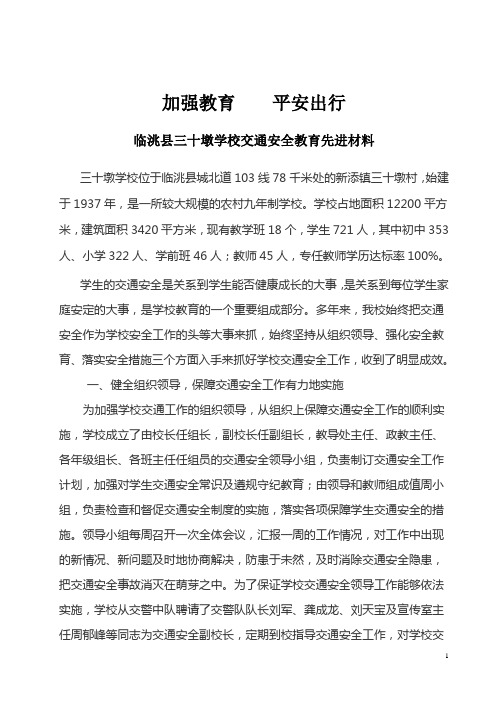 加强教育　　平安出行

临洮县三十墩学校交通安全教育先进材料

三十墩学校位于临洮县城北道103线78千米处的新添镇三十墩村，始建于1937年，是一所较大规模的农村九年制学校。学校占地面积12200平方米，建筑面积3420平方米，现有教学班18个，学生721人，其中初中353人、小学322人、学前班46人；教师45人，专任教师学历达标率100%。

学生的交通安全是关系到学生能否健康成长的大事，是关系到每位学生家庭安定的大事，是学校教育的一个重要组成部分。多年来，我校始终把交通安全作为学校安全工作的头等大事来抓，始终坚持从组织领导、强化安全教育、落实安全措施三个方面入手来抓好学校交通安全工作，收到了明显成效。

一、健全组织领导，保障交通安全工作有力地实施

为加强学校交通工作的组织领导，从组织上保障交通安全工作的顺利实施，学校成立了由校长任组长，副校长任副组长，教导处主任、政教主任、各年级组长、各班主任任组员的交通安全领导小组，负责制订交通安全工作计划，加强对学生交通安全常识及遵规守纪教育；由领导和教师组成值周小组，负责检查和督促交通安全制度的实施，落实各项保障学生交通安全的措施。领导小组每周召开一次全体会议，汇报一周的工作情况，对工作中出现的新情况、新问题及时地协商解决，防患于未然，及时消除交通安全隐患，把交通安全事故消灭在萌芽之中。为了保证学校交通安全领导工作能够依法实施，学校从交警中队聘请了交警队队长刘军、龚成龙、刘天宝及宣传室主任周郁峰等同志为交通安全副校长，定期到校指导交通安全工作，对学校交

1